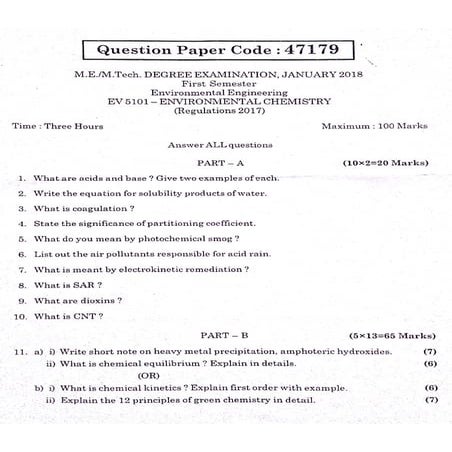 Question Paper Code : 47179

M.E./M.Tech. DEGREE EXAMINATION, JANUARY 2018
First Semester
Environmental Engineering
EV 5101 – ENVIRONMENTAL CHEMISTRY
(Regulations 2017)

Time : Three Hours

Maximum : 100 Marks

Answer ALL questions

PART – A

(10×2=20 Marks)

1. What are acids and base ? Give two examples of each.

2. Write the equation for solubility products of water.

3. What is coagulation ?

4. State the significance of partitioning coefficient.

5. What do you mean by photochemical smog ?

6. List out the air pollutants responsible for acid rain.

7. What is meant by electrokinetic remediation ?

8. What is SAR ?

9. What are dioxins ?

10. What is CNT ?

PART – B

(5×13=65 Marks)

11. a) i) Write short note on heavy metal precipitation, amphoteric hydroxides. (7)

ii) What is chemical equilibrium ? Explain in details. (6)

(OR)

b) i) What is chemical kinetics ? Explain first order with example. (6)

ii) Explain the 12 principles of green chemistry in detail. (7)